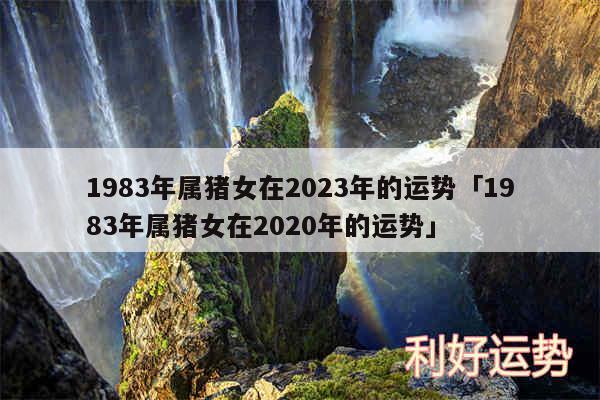 1983年属猪女在2023年的运势「1983年属猪女在2020年的运势」

利好运势